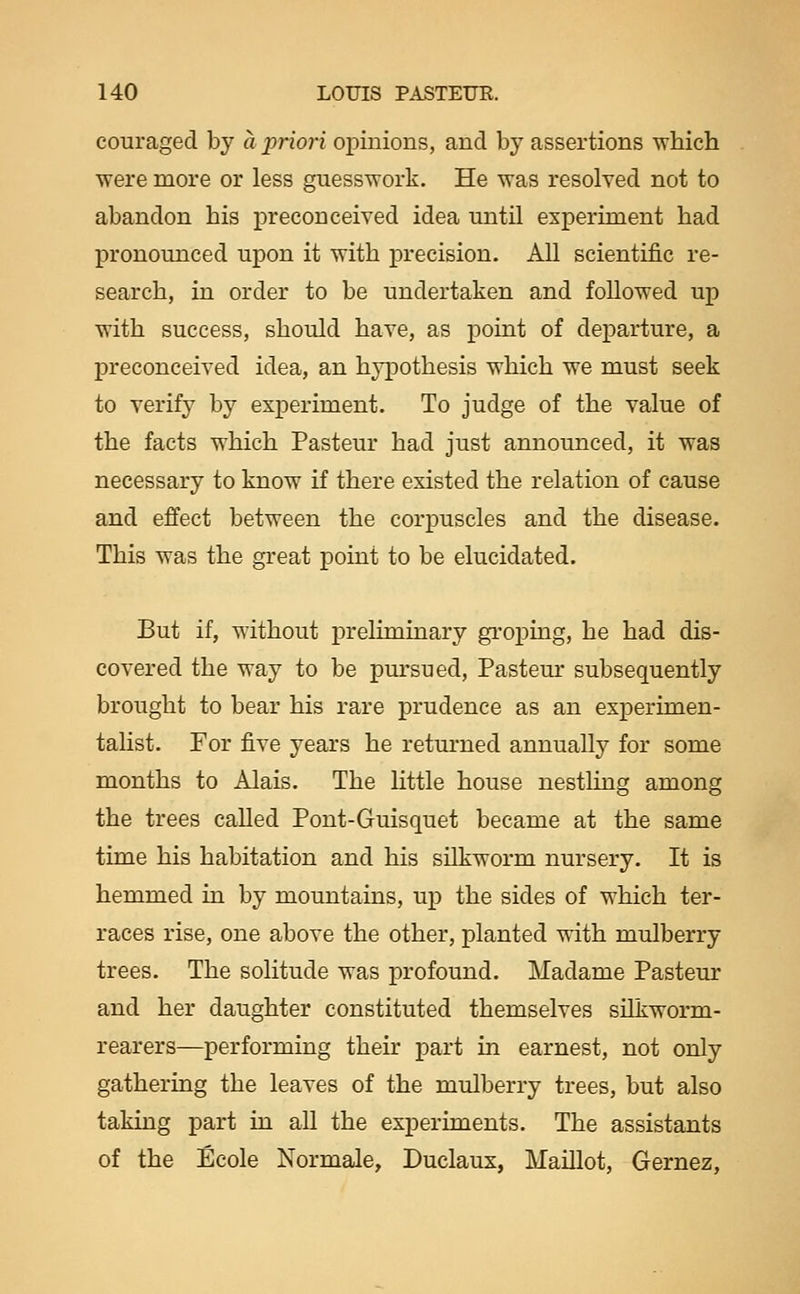 140 LOUIS PASTEUR.

couraged by à priori opinions, and by assertions which were more or less guesswork. He was resolved not to abandon his preconceived idea until experiment had pronounced upon it with precision. All scientific research, in order to be undertaken and followed up with success, should have, as point of departure, a preconceived idea, an hypothesis which we must seek to verify by experiment. To judge of the value of the facts which Pasteur had just announced, it was necessary to know if there existed the relation of cause and effect between the corpuscles and the disease. This was the great point to be elucidated.

But if, without preliminary groping, he had discovered the way to be pursued, Pasteur subsequently brought to bear his rare prudence as an experimentalist. For five years he returned annually for some months to Alais. The little house nestling among the trees called Pont-Guisquet became at the same time his habitation and his silkworm nursery. It is hemmed in by mountains, up the sides of which terraces rise, one above the other, planted with mulberry trees. The solitude was profound. Madame Pasteur and her daughter constituted themselves silkworm-rearers—performing their part in earnest, not only gathering the leaves of the mulberry trees, but also taking part in all the experiments. The assistants of the École Normale, Duclaux, Maillot, Gernez,